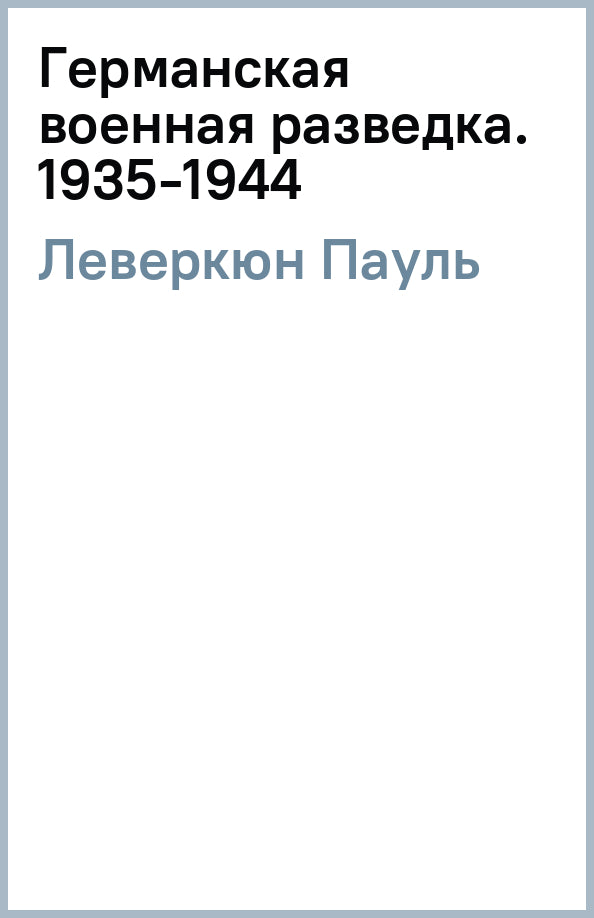 Германская военная разведка. 1935-1944

Леверкюн Пауль